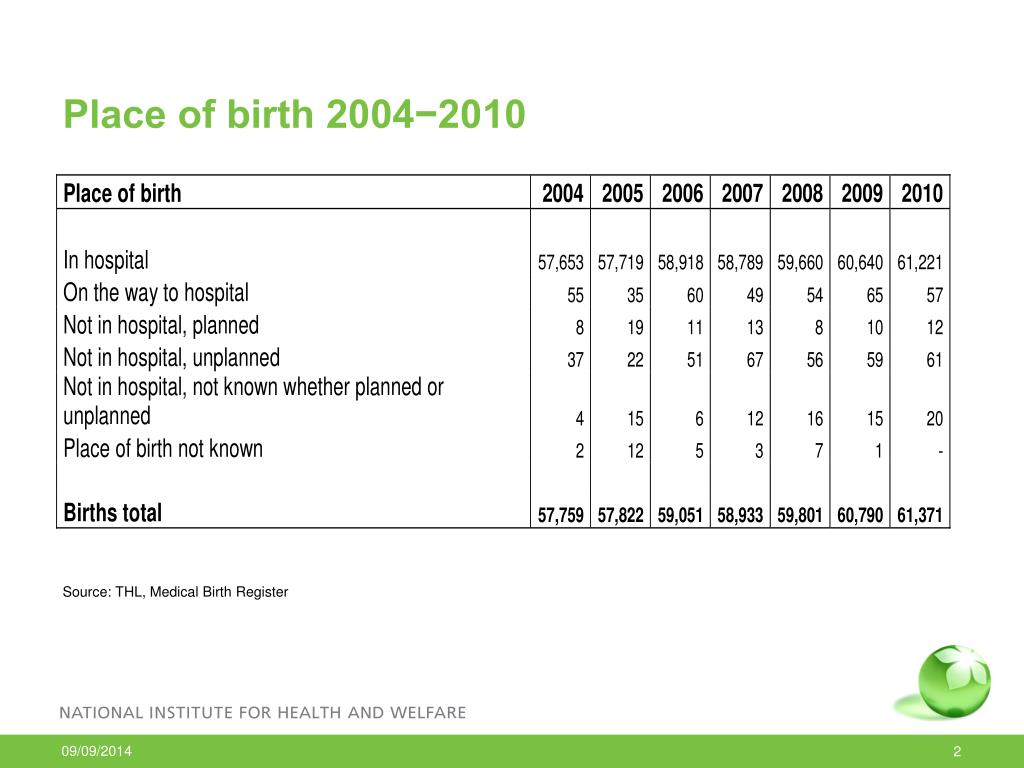 Place of birth 2004−2010

| Place of birth | 2004 | 2005 | 2006 | 2007 | 2008 | 2009 | 2010 |
|---|---|---|---|---|---|---|---|
| In hospital | 57,653 | 57,719 | 58,918 | 58,789 | 59,660 | 60,640 | 61,221 |
| On the way to hospital | 55 | 35 | 60 | 49 | 54 | 65 | 57 |
| Not in hospital, planned | 8 | 19 | 11 | 13 | 8 | 10 | 12 |
| Not in hospital, unplanned | 37 | 22 | 51 | 67 | 56 | 59 | 61 |
| Not in hospital, not known whether planned or unplanned | 4 | 15 | 6 | 12 | 16 | 15 | 20 |
| Place of birth not known | 2 | 12 | 5 | 3 | 7 | 1 | - |
| Births total | 57,759 | 57,822 | 59,051 | 58,933 | 59,801 | 60,790 | 61,371 |

Source: THL, Medical Birth Register

NATIONAL INSTITUTE FOR HEALTH AND WELFARE

09/09/2014

2